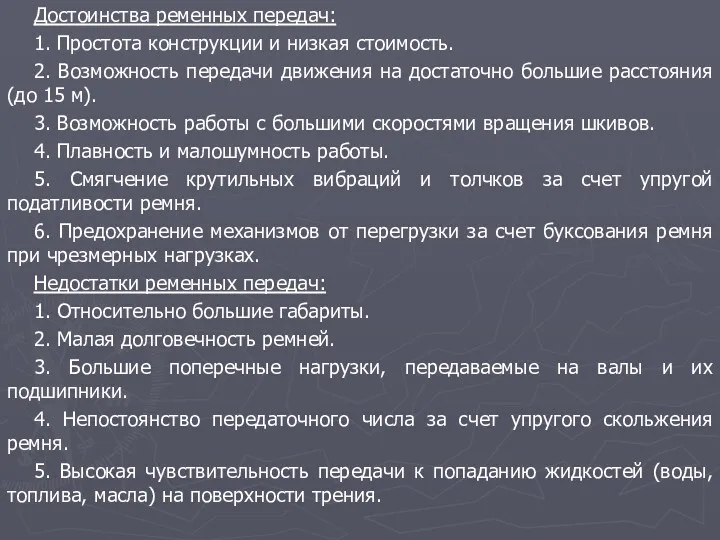 Достоинства ременных передач:

1. Простота конструкции и низкая стоимость.

2. Возможность передачи движения на достаточно большие расстояния (до 15 м).

3. Возможность работы с большими скоростями вращения шкивов.

4. Плавность и малошумность работы.

5. Смягчение крутильных вибраций и толчков за счет упругой податливости ремня.

6. Предохранение механизмов от перегрузки за счет буксования ремня при чрезмерных нагрузках.

Недостатки ременных передач:

1. Относительно большие габариты.

2. Малая долговечность ремней.

3. Большие поперечные нагрузки, передаваемые на валы и их подшипники.

4. Непостоянство передаточного числа за счет упругого скольжения ремня.

5. Высокая чувствительность передачи к попаданию жидкостей (воды, топлива, масла) на поверхности трения.